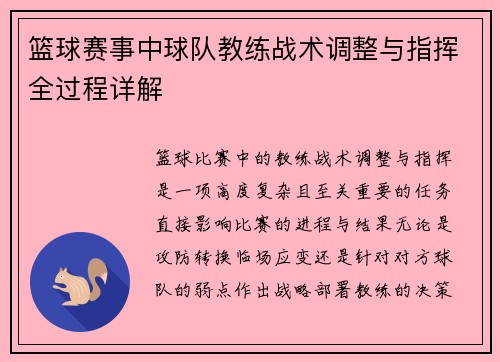 篮球赛事中球队教练战术调整与指挥全过程详解

篮球比赛中的教练战术调整与指挥是一项高度复杂且至关重要的任务直接影响比赛的进程与结果无论是攻防转换临场应变还是针对对方球队的弱点作出战略部署教练的决策